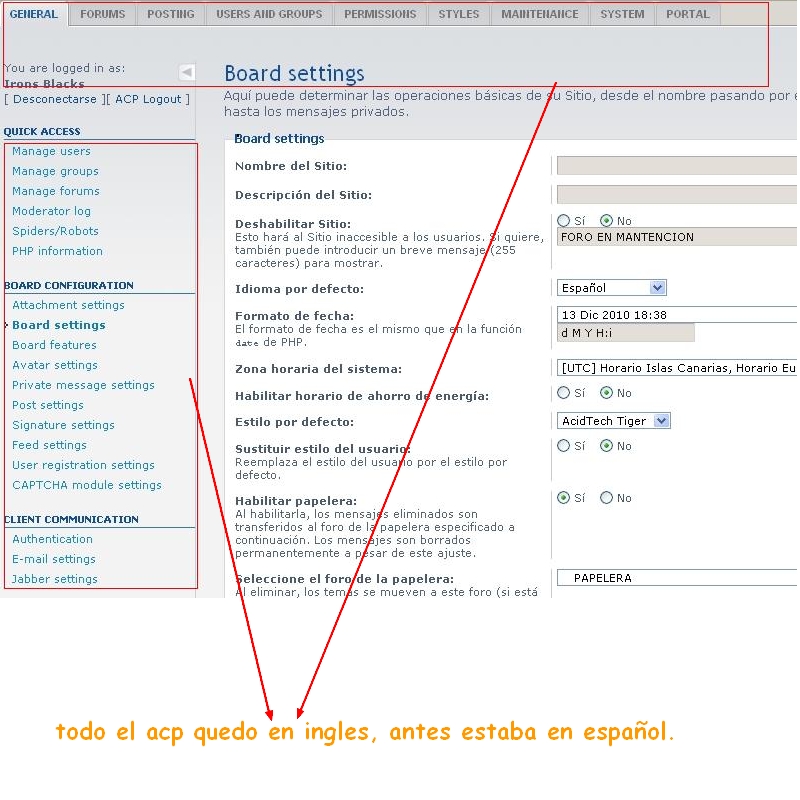 GENERAL FORUMS POSTING USERS AND GROUPS PERMISSIONS STYLES MAINTENANCE SYSTEM PORTAL

You are logged in as:
Irons Blacks
[ Desconectarse ][ ACP Logout ]

QUICK ACCESS
Manage users
Manage groups
Manage forums
Moderator log
Spiders/Robots
PHP information

BOARD CONFIGURATION
Attachment settings
Board settings
Board features
Avatar settings
Private message settings
Post settings
Signature settings
Feed settings
User registration settings
CAPTCHA module settings

CLIENT COMMUNICATION
Authentication
E-mail settings
Jabber settings

Board settings

Aquí puede determinar las operaciones básicas de su Sitio, desde el nombre pasando por e hasta los mensajes privados.

Board settings

Nombre del Sitio:

Descripción del Sitio:

Deshabilitar Sitio:
Esto hará al Sitio inaccesible a los usuarios. Si quiere, también puede introducir un breve mensaje (255 caracteres) para mostrar.
Sí No
FORO EN MANTENCION

Idioma por defecto:
Español

Formato de fecha:
El formato de fecha es el mismo que en la función date de PHP.
13 Dic 2010 18:38
d M Y H:i

Zona horaria del sistema:
[UTC] Horario Islas Canarias, Horario Eu

Habilitar horario de ahorro de energía:
Sí No

Estilo por defecto:
AcidTech Tiger

Sustituir estilo del usuario:
Reemplaza el estilo del usuario por el estilo por defecto.
Sí No

Habilitar papelera:
Al habilitarla, los mensajes eliminados son transferidos al foro de la papelera especificado a continuación. Los mensajes son borrados permanentemente a pesar de este ajuste.
Sí No

Seleccione el foro de la papelera:
Al eliminar, los temas se mueven a este foro (si está
PAPELERA

todo el acp quedo en ingles, antes estaba en español.